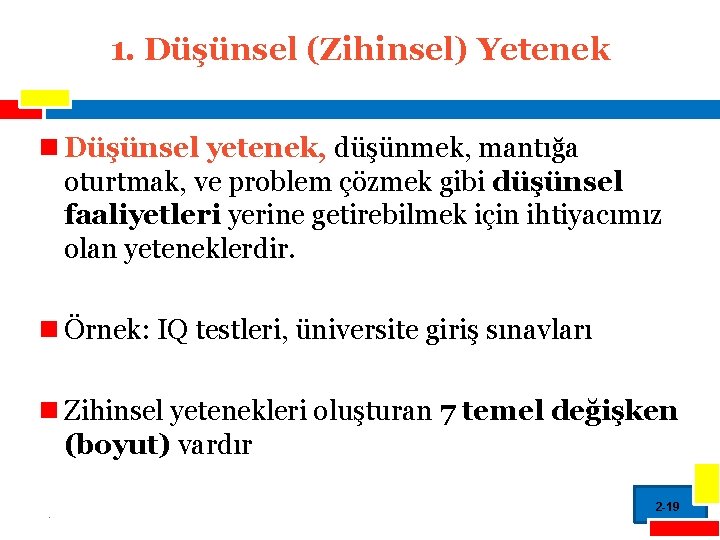 1. Düşünsel (Zihinsel) Yetenek

Düşünsel yetenek, düşünmek, mantığa oturtmak, ve problem çözmek gibi düşünsel faaliyetleri yerine getirebilmek için ihtiyacımız olan yeteneklerdir.

Örnek: IQ testleri, üniversite giriş sınavları

Zihinsel yetenekleri oluşturan 7 temel değişken (boyut) vardır

2-19